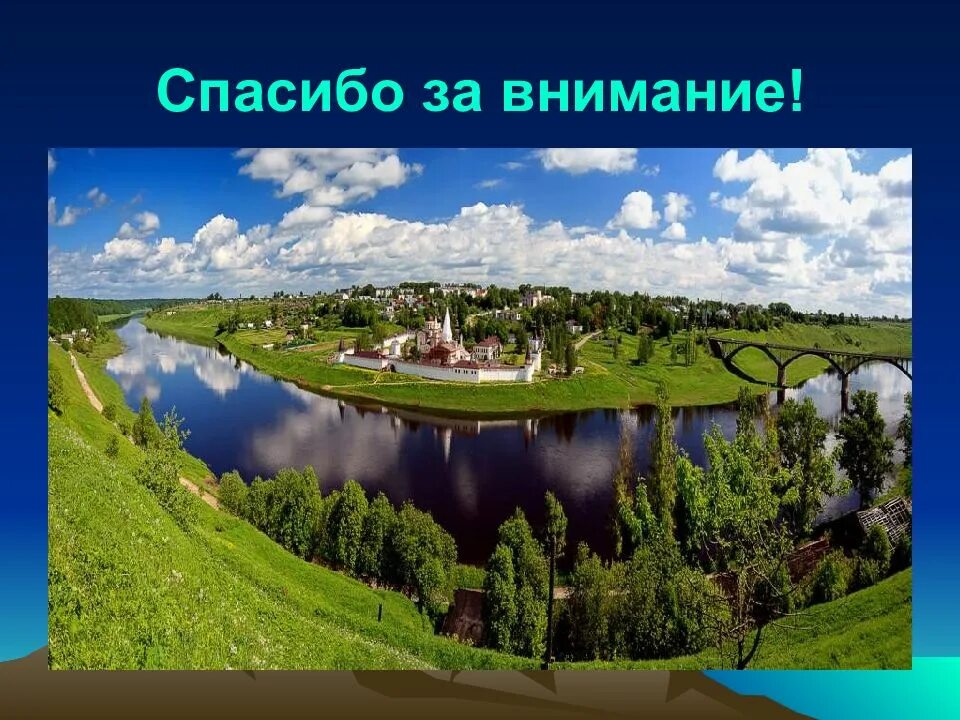 Спасибо за внимание!